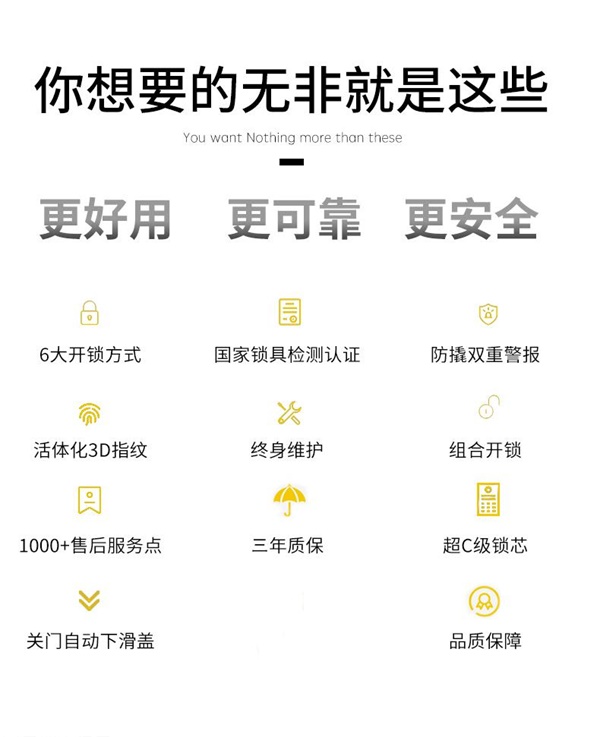 你想要的无非就是这些

You want Nothing more than these

更好用 更可靠 更安全

6大开锁方式

国家锁具检测认证

防撬双重警报

活体化3D指纹

终身维护

组合开锁

1000+售后服务点

三年质保

超C级锁芯

关门自动下滑盖

品质保障